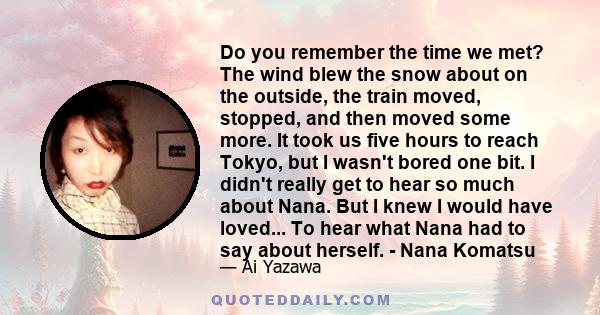 Do you remember the time we met? The wind blew the snow about on the outside, the train moved, stopped, and then moved some more. It took us five hours to reach Tokyo, but I wasn't bored one bit. I didn't really get to hear so much about Nana. But I knew I would have loved... To hear what Nana had to say about herself. - Nana Komatsu

— Ai Yazawa

QUOTEDDAILY.COM